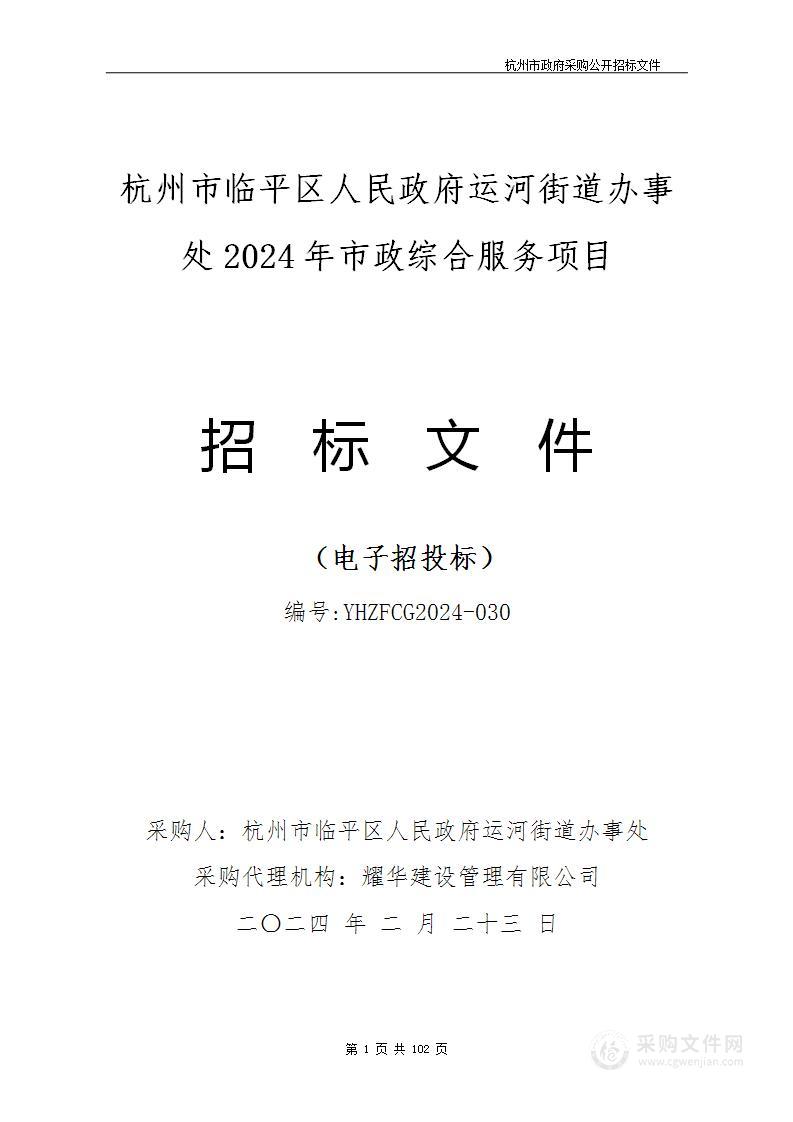 杭州市政府采购公开招标文件

杭州市临平区人民政府运河街道办事处 2024 年市政综合服务项目

招 标 文 件

（电子招投标）

编号:YHZFCG2024-030

采购人：杭州市临平区人民政府运河街道办事处

采购代理机构：耀华建设管理有限公司

二〇二四 年 二 月 二十三 日

第 1 页 共 102 页

采购文件网
www.cgwenjian.com